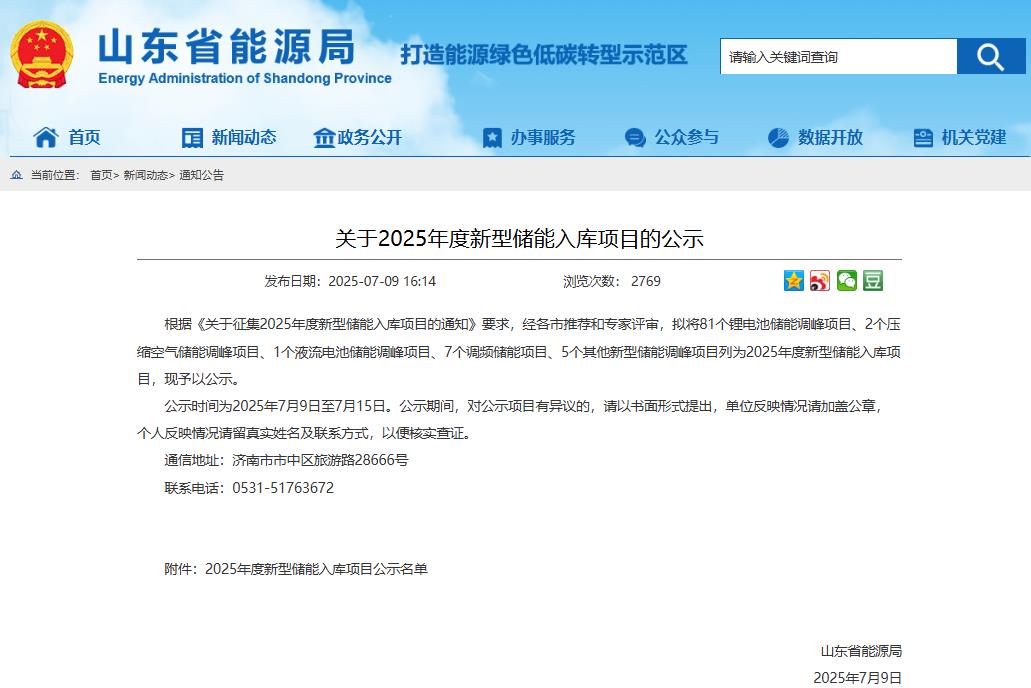 山东省能源局
Energy Administration of Shandong Province

打造能源绿色低碳转型示范区

请输入关键词查询

首页 新闻动态 政务公开 办事服务 公众参与 数据开放 机关党建

当前位置： 首页> 新闻动态> 通知公告

关于2025年度新型储能入库项目的公示

发布日期：2025-07-09 16:14 浏览次数： 2769

根据《关于征集2025年度新型储能入库项目的通知》要求，经各市推荐和专家评审，拟将81个锂电池储能调峰项目、2个压缩空气储能调峰项目、1个液流电池储能调峰项目、7个调频储能项目、5个其他新型储能调峰项目列为2025年度新型储能入库项目，现予以公示。

公示时间为2025年7月9日至7月15日。公示期间，对公示项目有异议的，请以书面形式提出，单位反映情况请加盖公章，个人反映情况请留真实姓名及联系方式，以便核实查证。

通信地址：济南市市中区旅游路28666号

联系电话：0531-51763672

附件：2025年度新型储能入库项目公示名单

山东省能源局

2025年7月9日